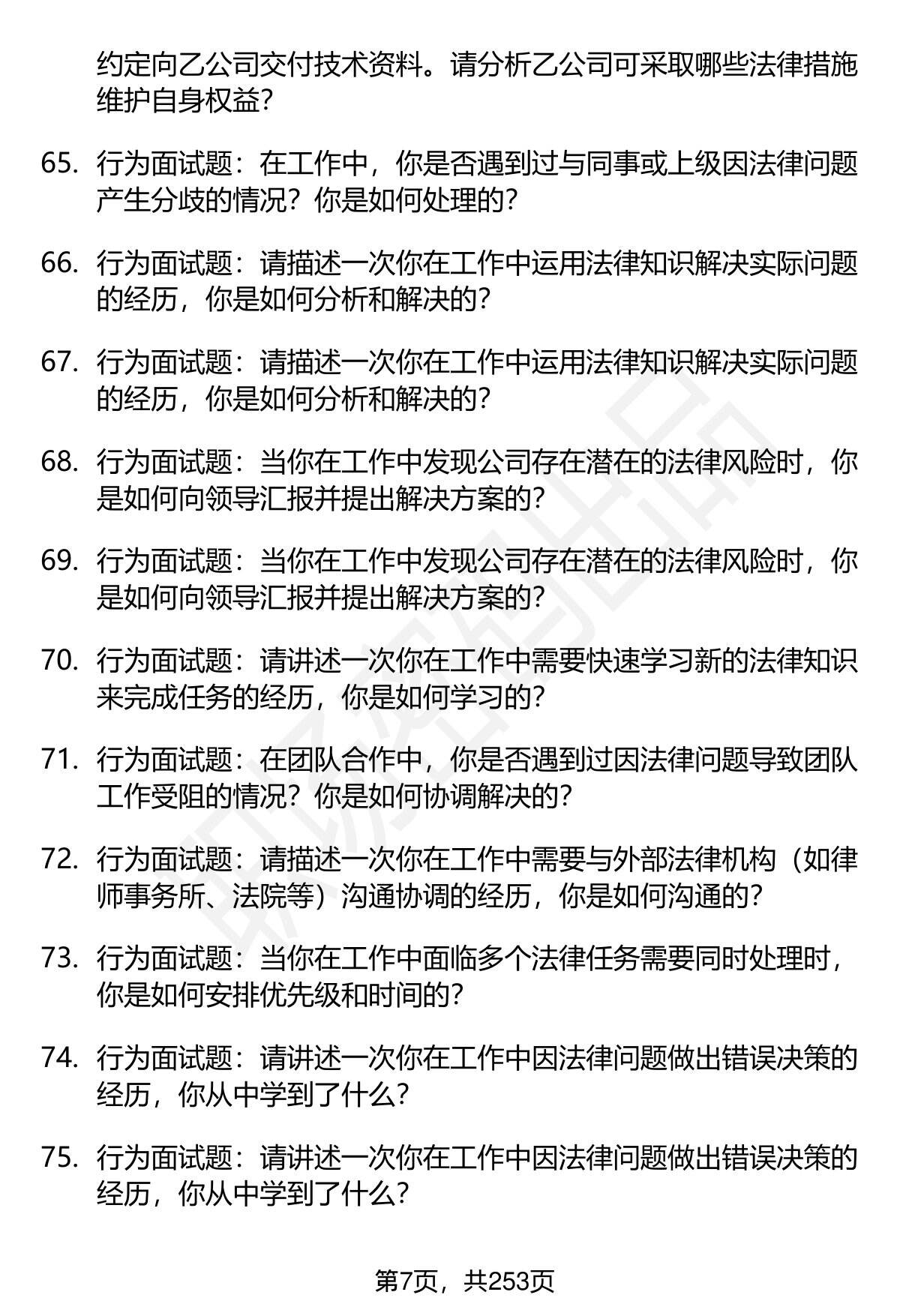 约定向乙公司交付技术资料。请分析乙公司可采取哪些法律措施维护自身权益？

65. 行为面试题：在工作中，你是否遇到过与同事或上级因法律问题产生分歧的情况？你是如何处理的？

66. 行为面试题：请描述一次你在工作中运用法律知识解决实际问题的经历，你是如何分析和解决的？

67. 行为面试题：请描述一次你在工作中运用法律知识解决实际问题的经历，你是如何分析和解决的？

68. 行为面试题：当你在工作中发现公司存在潜在的法律风险时，你是如何向领导汇报并提出解决方案的？

69. 行为面试题：当你在工作中发现公司存在潜在的法律风险时，你是如何向领导汇报并提出解决方案的？

70. 行为面试题：请讲述一次你在工作中需要快速学习新的法律知识来完成任务的经历，你是如何学习的？

71. 行为面试题：在团队合作中，你是否遇到过因法律问题导致团队工作受阻的情况？你是如何协调解决的？

72. 行为面试题：请描述一次你在工作中需要与外部法律机构（如律师事务所、法院等）沟通协调的经历，你是如何沟通的？

73. 行为面试题：当你在工作中面临多个法律任务需要同时处理时，你是如何安排优先级和时间的？

74. 行为面试题：请讲述一次你在工作中因法律问题做出错误决策的经历，你从中学到了什么？

75. 行为面试题：请讲述一次你在工作中因法律问题做出错误决策的经历，你从中学到了什么？

第7页，共253页